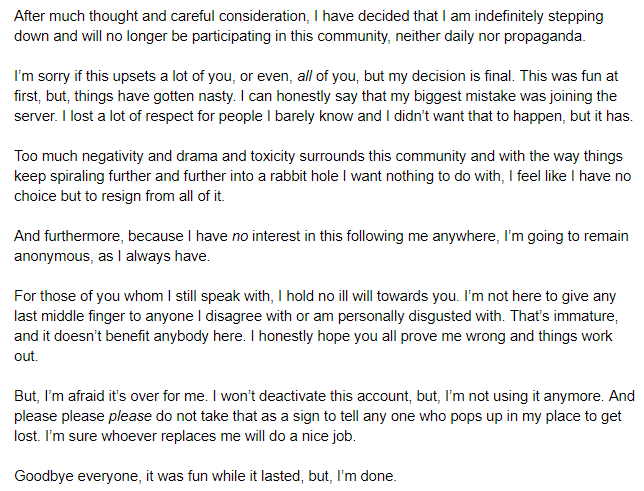 After much thought and careful consideration, I have decided that I am indefinitely stepping down and will no longer be participating in this community, neither daily nor propaganda.

I'm sorry if this upsets a lot of you, or even, all of you, but my decision is final. This was fun at first, but, things have gotten nasty. I can honestly say that my biggest mistake was joining the server. I lost a lot of respect for people I barely know and I didn't want that to happen, but it has.

Too much negativity and drama and toxicity surrounds this community and with the way things keep spiraling further and further into a rabbit hole I want nothing to do with, I feel like I have no choice but to resign from all of it.

And furthermore, because I have no interest in this following me anywhere, I'm going to remain anonymous, as I always have.

For those of you whom I still speak with, I hold no ill will towards you. I'm not here to give any last middle finger to anyone I disagree with or am personally disgusted with. That's immature, and it doesn't benefit anybody here. I honestly hope you all prove me wrong and things work out.

But, I'm afraid it's over for me. I won't deactivate this account, but, I'm not using it anymore. And please please please do not take that as a sign to tell any one who pops up in my place to get lost. I'm sure whoever replaces me will do a nice job.

Goodbye everyone, it was fun while it lasted, but, I'm done.